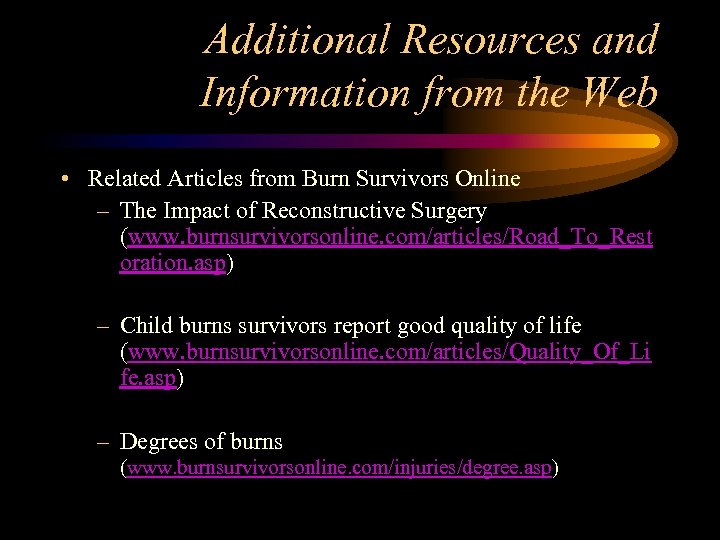 Additional Resources and Information from the Web

• Related Articles from Burn Survivors Online
– The Impact of Reconstructive Surgery (www.burnsurvivorsonline.com/articles/Road_To_Restoration.asp)

– Child burns survivors report good quality of life (www.burnsurvivorsonline.com/articles/Quality_Of_Life.asp)

– Degrees of burns (www.burnsurvivorsonline.com/injuries/degree.asp)